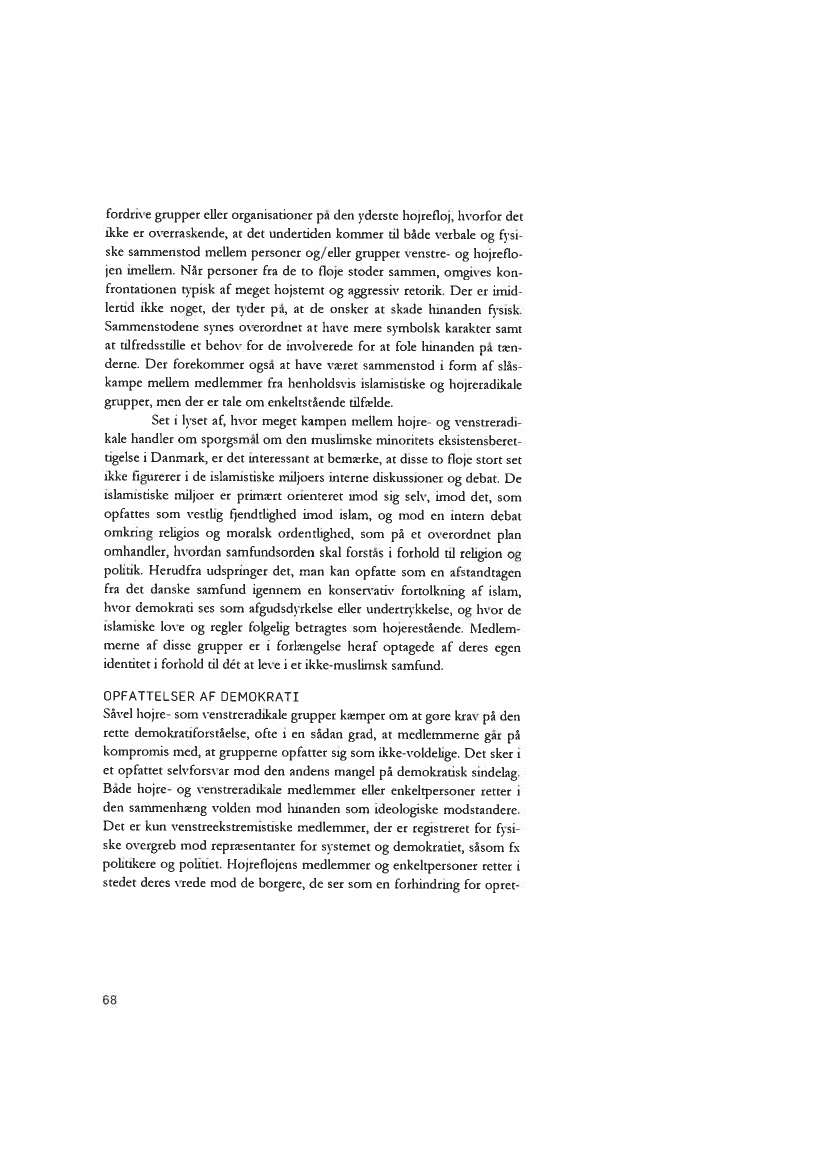 fordrive grupper eller organisationer på den yderste hojrefloj, hvorfor det ikke er overraskende, at det undertiden kommer til både verbale og fysiske sammenstod mellem personer og/eller grupper venstre- og hojreflojen imellem. Når personer fra de to floje stoder sammen, omgives konfrontationen typisk af meget hojstemt og aggressiv retorik. Der er imidlertid ikke noget, der tyder på, at de onsker at skade hinanden fysisk. Sammenstodene synes overordnet at have mere symbolsk karakter samt at tilfredsstille et behov for de involverede for at fole hinanden på tænderne. Der forekommer også at have været sammenstod i form af slåskampe mellem medlemmer fra henholdsvis islamistiske og hojreradikale grupper, men der er tale om enkeltstående tilfælde.

Set i lyset af, hvor meget kampen mellem hojre- og venstreradikale handler om sporgsmål om den muslimske minoritets eksistensberettigelse i Danmark, er det interessant at bemærke, at disse to floje stort set ikke figurerer i de islamistiske miljoers interne diskussioner og debat. De islamistiske miljoer er primært orienteret imod sig selv, imod det, som opfattes som vestlig fjendtlighed imod islam, og mod en intern debat omkring religios og moralsk ordentlighed, som på et overordnet plan omhandler, hvordan samfundsorden skal forstås i forhold til religion og politik. Herudfra udspringer det, man kan opfatte som en afstandtagen fra det danske samfund igennem en konservativ fortolkning af islam, hvor demokrati ses som afgudsdyrkelse eller undertrykkelse, og hvor de islamiske love og regler folgelig betragtes som hojerestående. Medlemmerne af disse grupper er i forlængelse heraf optagede af deres egen identitet i forhold til dét at leve i et ikke-muslimsk samfund.

OPFATTELSER AF DEMOKRATI
Såvel hojre- som venstreradikale grupper kæmper om at gore krav på den rette demokratiforståelse, ofte i en sådan grad, at medlemmerne går på kompromis med, at grupperne opfatter sig som ikke-voldelige. Det sker i et opfattet selvforsvar mod den andens mangel på demokratisk sindelag. Både hojre- og venstreradikale medlemmer eller enkeltpersoner retter i den sammenhæng volden mod hinanden som ideologiske modstandere. Det er kun venstreekstremistiske medlemmer, der er registreret for fysiske overgreb mod repræsentanter for systemet og demokratiet, såsom fx politikere og politiet. Hojreflojens medlemmer og enkeltpersoner retter i stedet deres vrede mod de borgere, de ser som en forhindring for opret-

68